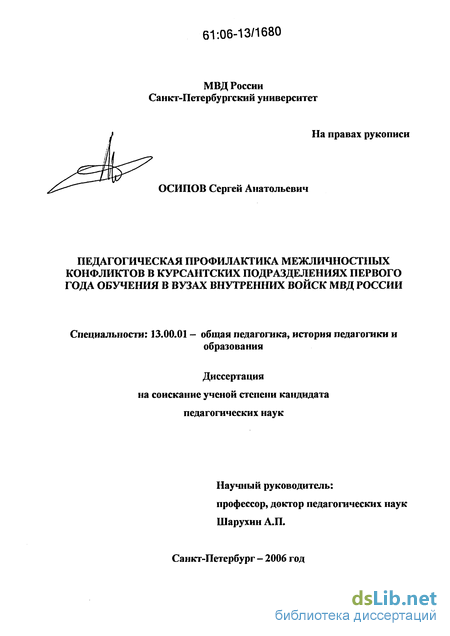 61:06-13/1680

МВД России
Санкт-Петербургский университет

На правах рукописи

ОСИПОВ Сергей Анатольевич

ПЕДАГОГИЧЕСКАЯ ПРОФИЛАКТИКА МЕЖЛИЧНОСТНЫХ КОНФЛИКТОВ В КУРСАНТСКИХ ПОДРАЗДЕЛЕНИЯХ ПЕРВОГО ГОДА ОБУЧЕНИЯ В ВУЗАХ ВНУТРЕННИХ ВОЙСК МВД РОССИИ

Специальности: 13.00.01 – общая педагогика, история педагогики и образования

Диссертация
на соискание ученой степени кандидата
педагогических наук

Научный руководитель:
профессор, доктор педагогических наук
Шарухин А.П.

Санкт-Петербург – 2006 год

dsLib.net
библиотека диссертаций